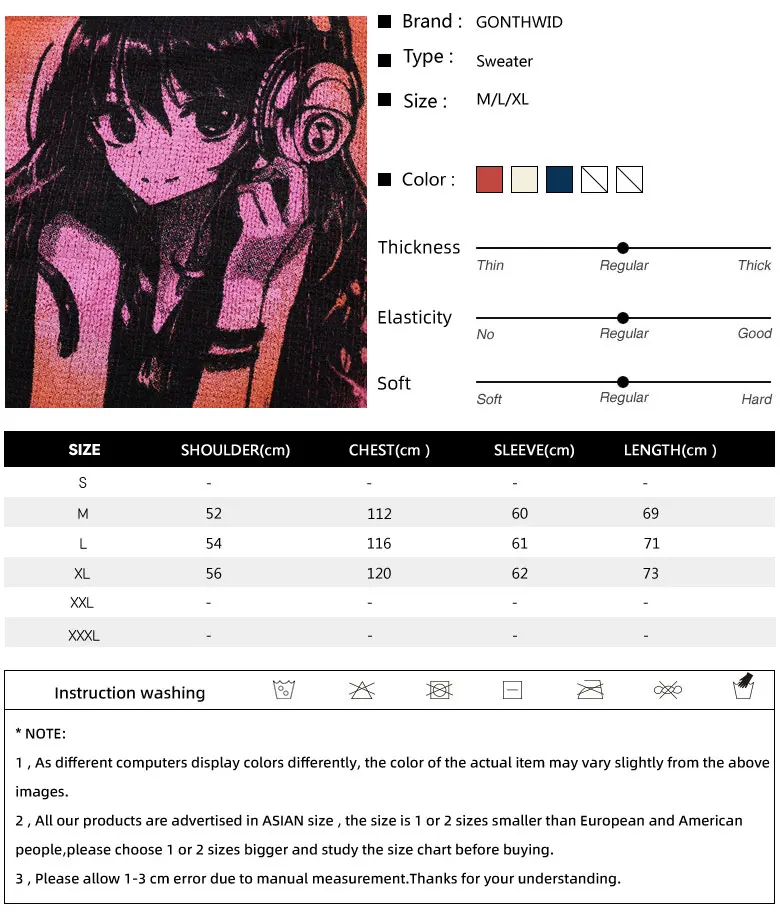 ■ Brand : GONTHWID

■ Type : Sweater

■ Size : M/L/XL

■ Color :

Thickness
Thin Regular Thick

Elasticity
No Regular Good

Soft
Soft Regular Hard

| SIZE | SHOULDER(cm) | CHEST(cm ) | SLEEVE(cm) | LENGTH(cm ) |
|---|---|---|---|---|
| S | - | - | - | - |
| M | 52 | 112 | 60 | 69 |
| L | 54 | 116 | 61 | 71 |
| XL | 56 | 120 | 62 | 73 |
| XXL | - | - | - | - |
| XXXL | - | - | - | - |

Instruction washing

* NOTE:

1 , As different computers display colors differently, the color of the actual item may vary slightly from the above images.

2 , All our products are advertised in ASIAN size , the size is 1 or 2 sizes smaller than European and American people,please choose 1 or 2 sizes bigger and study the size chart before buying.

3 , Please allow 1-3 cm error due to manual measurement.Thanks for your understanding.